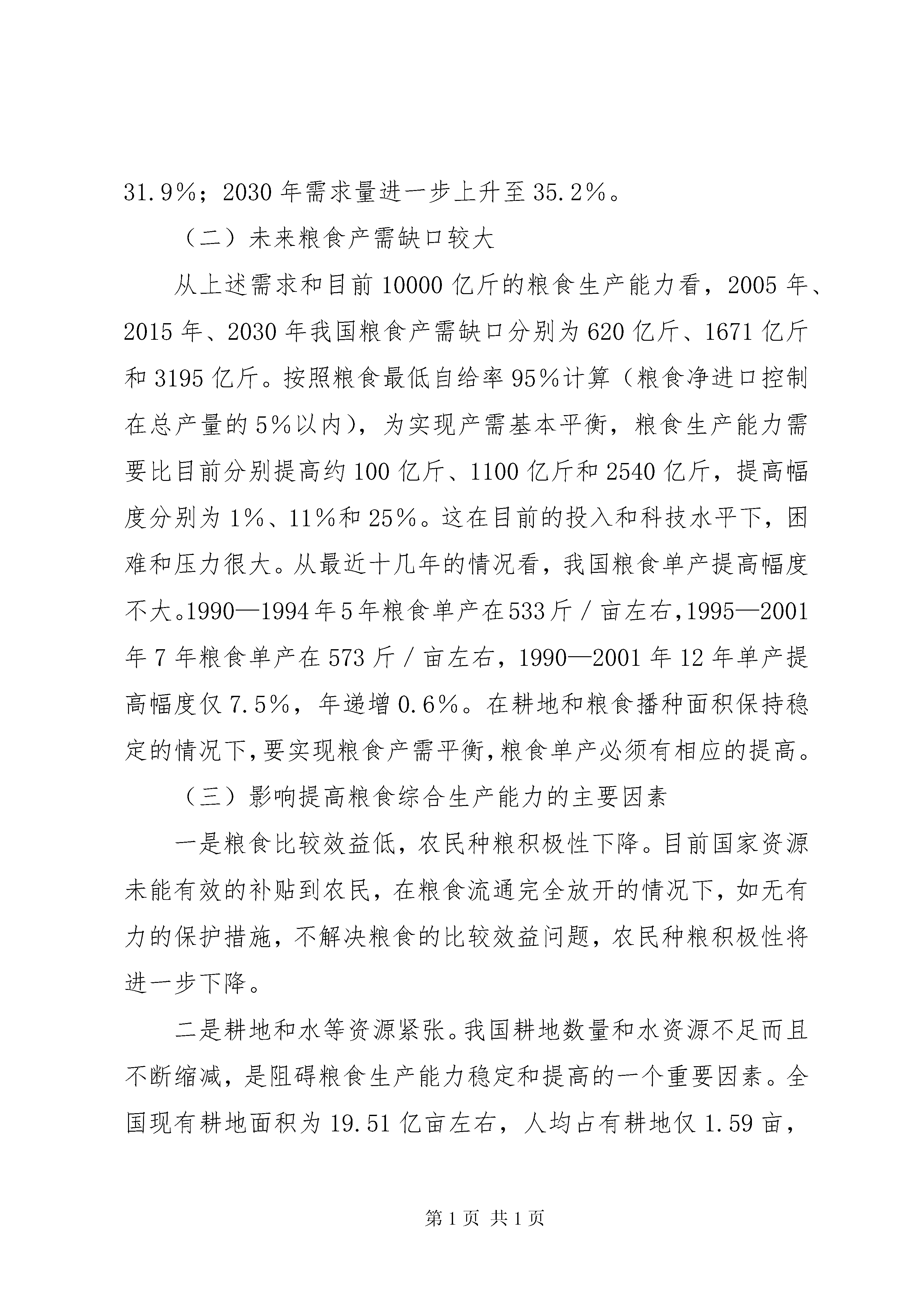 31.9%；2030 年需求量进一步上升至 35.2%。

（二）未来粮食产需缺口较大

从上述需求和目前 10000 亿斤的粮食生产能力看，2005 年、2015 年、2030 年我国粮食产需缺口分别为 620 亿斤、1671 亿斤和 3195 亿斤。按照粮食最低自给率 95%计算（粮食净进口控制在总产量的 5%以内），为实现产需基本平衡，粮食生产能力需要比目前分别提高约 100 亿斤、1100 亿斤和 2540 亿斤，提高幅度分别为 1%、11%和 25%。这在目前的投入和科技水平下，困难和压力很大。从最近十几年的情况看，我国粮食单产提高幅度不大。1990—1994 年 5 年粮食单产在 533 斤／亩左右，1995—2001 年 7 年粮食单产在 573 斤／亩左右，1990—2001 年 12 年单产提高幅度仅 7.5%，年递增 0.6%。在耕地和粮食播种面积保持稳定的情况下，要实现粮食产需平衡，粮食单产必须有相应的提高。

（三）影响提高粮食综合生产能力的主要因素

一是粮食比较效益低，农民种粮积极性下降。目前国家资源未能有效的补贴到农民，在粮食流通完全放开的情况下，如无有力的保护措施，不解决粮食的比较效益问题，农民种粮积极性将进一步下降。

二是耕地和水等资源紧张。我国耕地数量和水资源不足而且不断缩减，是阻碍粮食生产能力稳定和提高的一个重要因素。全国现有耕地面积为 19.51 亿亩左右，人均占有耕地仅 1.59 亩，

第 1 页 共 1 页